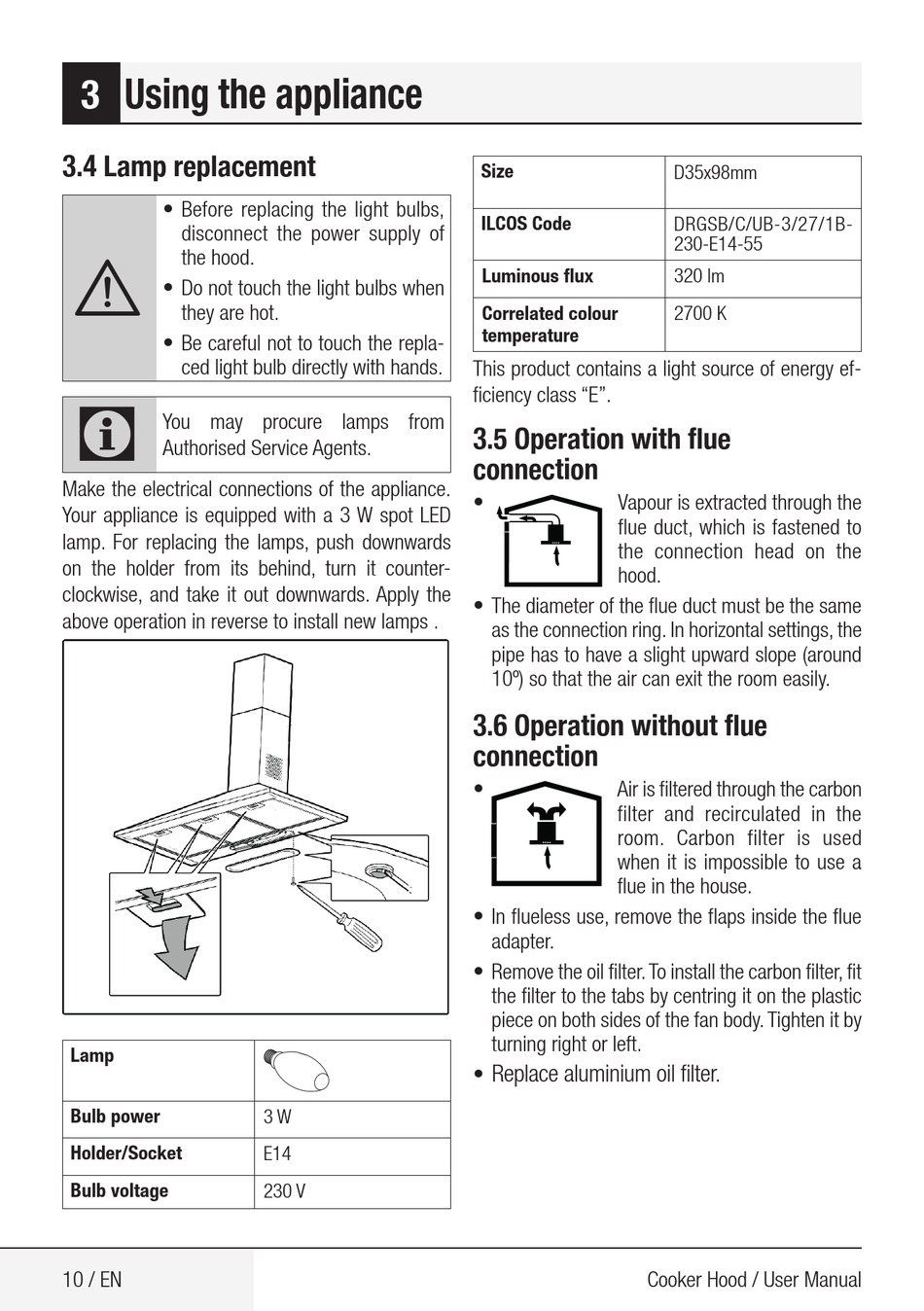 3 Using the appliance

3.4 Lamp replacement

• Before replacing the light bulbs, disconnect the power supply of the hood.
• Do not touch the light bulbs when they are hot.
• Be careful not to touch the replaced light bulb directly with hands.

You may procure lamps from Authorised Service Agents.

Make the electrical connections of the appliance. Your appliance is equipped with a 3 W spot LED lamp. For replacing the lamps, push downwards on the holder from its behind, turn it counterclockwise, and take it out downwards. Apply the above operation in reverse to install new lamps .

| Lamp | |
|---|---|
| Bulb power | 3 W |
| Holder/Socket | E14 |
| Bulb voltage | 230 V |

| Size | D35x98mm |
|---|---|
| ILCOS Code | DRGSB/C/UB-3/27/1B-230-E14-55 |
| Luminous flux | 320 lm |
| Correlated colour temperature | 2700 K |

This product contains a light source of energy efficiency class “E”.

3.5 Operation with flue connection

• Vapour is extracted through the flue duct, which is fastened to the connection head on the hood.
• The diameter of the flue duct must be the same as the connection ring. In horizontal settings, the pipe has to have a slight upward slope (around 10º) so that the air can exit the room easily.

3.6 Operation without flue connection

• Air is filtered through the carbon filter and recirculated in the room. Carbon filter is used when it is impossible to use a flue in the house.
• In flueless use, remove the flaps inside the flue adapter.
• Remove the oil filter. To install the carbon filter, fit the filter to the tabs by centring it on the plastic piece on both sides of the fan body. Tighten it by turning right or left.
• Replace aluminium oil filter.

10 / EN

Cooker Hood / User Manual